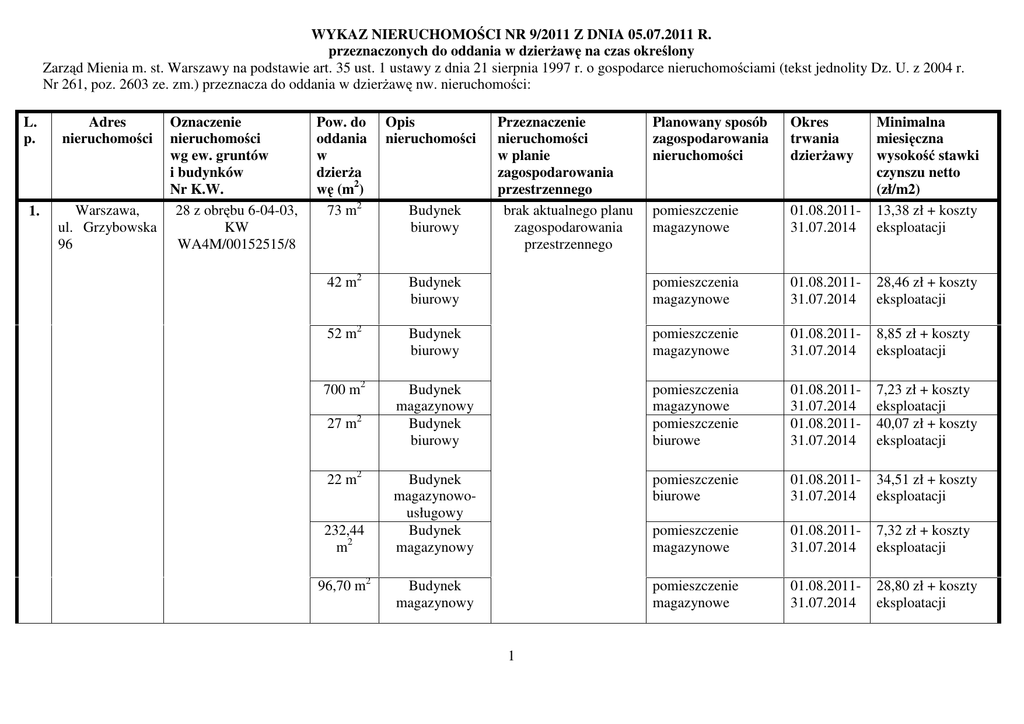 WYKAZ NIERUCHOMOŚCI NR 9/2011 Z DNIA 05.07.2011 R.
przeznaczonych do oddania w dzierżawę na czas określony

Zarząd Mienia m. st. Warszawy na podstawie art. 35 ust. 1 ustawy z dnia 21 sierpnia 1997 r. o gospodarce nieruchomościami (tekst jednolity Dz. U. z 2004 r. Nr 261, poz. 2603 ze. zm.) przeznacza do oddania w dzierżawę nw. nieruchomości:

| L. p. | Adres nieruchomości | Oznaczenie nieruchomości wg ew. gruntów i budynków Nr K.W. | Pow. do oddania w dzierżawę ($m^2$) | Opis nieruchomości | Przeznaczenie nieruchomości w planie zagospodarowania przestrzennego | Planowany sposób zagospodarowania nieruchomości | Okres trwania dzierżawy | Minimalna miesięczna wysokość stawki czynszu netto (zł/m2) |
|---|---|---|---|---|---|---|---|---|
| 1. | Warszawa, ul. Grzybowska 96 | 28 z obrębu 6-04-03, KW WA4M/00152515/8 | 73 $m^2$ | Budynek biurowy | brak aktualnego planu zagospodarowania przestrzennego | pomieszczenie magazynowe | 01.08.2011-31.07.2014 | 13,38 zł + koszty eksploatacji |
| | | | 42 $m^2$ | Budynek biurowy | | pomieszczenia magazynowe | 01.08.2011-31.07.2014 | 28,46 zł + koszty eksploatacji |
| | | | 52 $m^2$ | Budynek biurowy | | pomieszczenie magazynowe | 01.08.2011-31.07.2014 | 8,85 zł + koszty eksploatacji |
| | | | 700 $m^2$ | Budynek magazynowy | | pomieszczenia magazynowe | 01.08.2011-31.07.2014 | 7,23 zł + koszty eksploatacji |
| | | | 27 $m^2$ | Budynek biurowy | | pomieszczenie biurowe | 01.08.2011-31.07.2014 | 40,07 zł + koszty eksploatacji |
| | | | 22 $m^2$ | Budynek magazynowo-usługowy | | pomieszczenie biurowe | 01.08.2011-31.07.2014 | 34,51 zł + koszty eksploatacji |
| | | | 232,44 $m^2$ | Budynek magazynowy | | pomieszczenie magazynowe | 01.08.2011-31.07.2014 | 7,32 zł + koszty eksploatacji |
| | | | 96,70 $m^2$ | Budynek magazynowy | | pomieszczenie magazynowe | 01.08.2011-31.07.2014 | 28,80 zł + koszty eksploatacji |

1